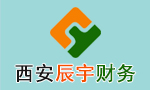 西安辰宇财务